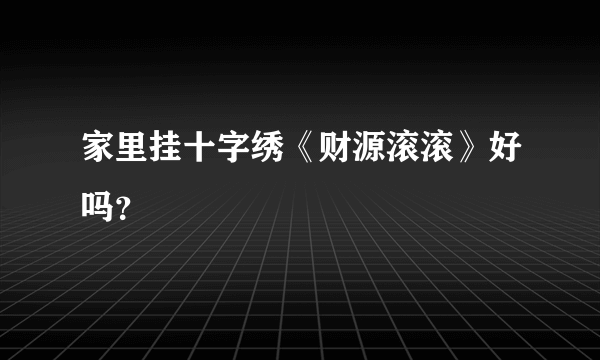 家里挂十字绣《财源滚滚》好吗?